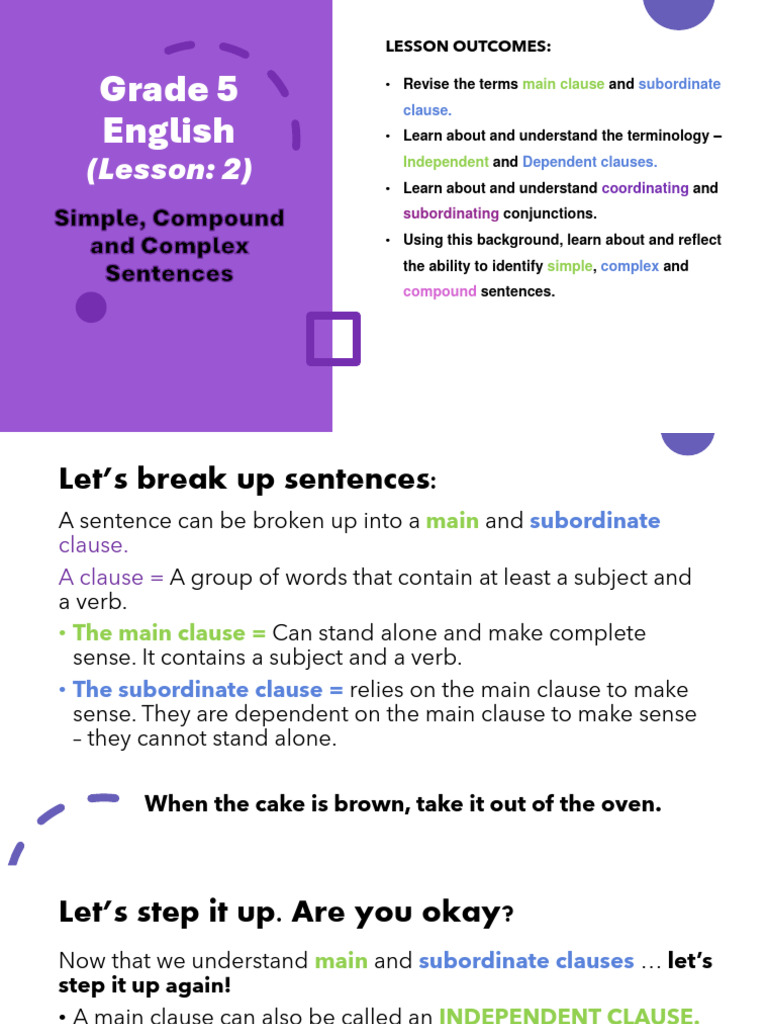 Grade 5 English
(Lesson: 2)

Simple, Compound and Complex Sentences

LESSON OUTCOMES:

• Revise the terms main clause and subordinate clause.
• Learn about and understand the terminology – Independent and Dependent clauses.
• Learn about and understand coordinating and subordinating conjunctions.
• Using this background, learn about and reflect the ability to identify simple, complex and compound sentences.

Let's break up sentences:

A sentence can be broken up into a main and subordinate clause.

A clause = A group of words that contain at least a subject and a verb.

• The main clause = Can stand alone and make complete sense. It contains a subject and a verb.
• The subordinate clause = relies on the main clause to make sense. They are dependent on the main clause to make sense – they cannot stand alone.

When the cake is brown, take it out of the oven.

Let's step it up. Are you okay?

Now that we understand main and subordinate clauses … let's step it up again!

• A main clause can also be called an INDEPENDENT CLAUSE.